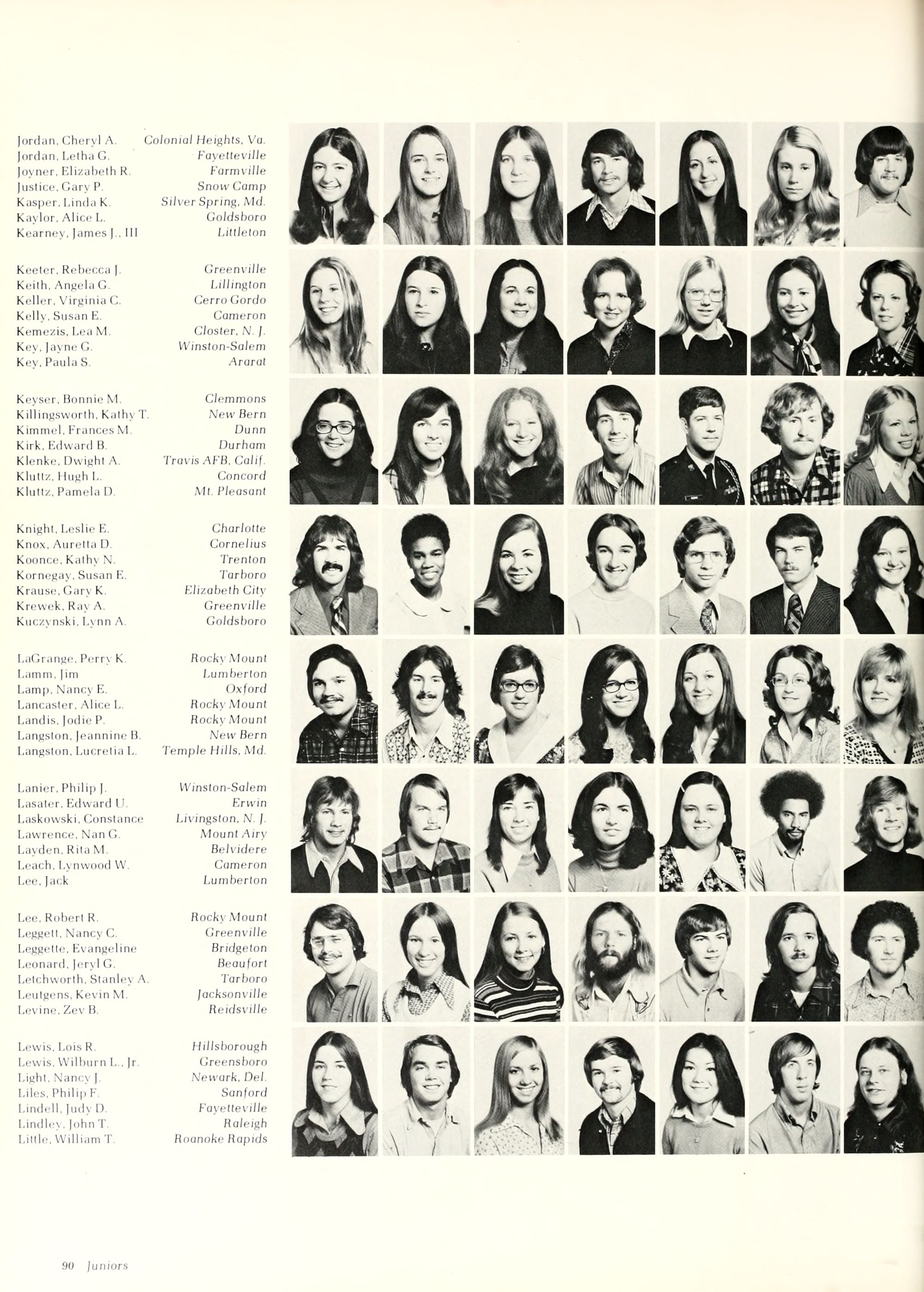 Jordan, Cheryl A. Colonial Heights, Va.
Jordan, Letha G. Fayetteville
Joyner, Elizabeth R. Farmville
Justice, Gary P. Snow Camp
Kasper, Linda K. Silver Spring, Md.
Kaylor, Alice L. Goldsboro
Kearney, James J., III Littleton

Keeter, Rebecca J. Greenville
Keith, Angela G. Lillington
Keller, Virginia C. Cerro Gordo
Kelly, Susan E. Cameron
Kemezis, Lea M. Closter, N. J.
Key, Jayne G. Winston-Salem
Key, Paula S. Ararat

Keyser, Bonnie M. Clemmons
Killingsworth, Kathy T. New Bern
Kimmel, Frances M. Dunn
Kirk, Edward B. Durham
Klenke, Dwight A. Travis AFB, Calif.
Kluttz, Hugh L. Concord
Kluttz, Pamela D. Mt. Pleasant

Knight, Leslie E. Charlotte
Knox, Auretta D. Cornelius
Koonce, Kathy N. Trenton
Kornegay, Susan E. Tarboro
Krause, Gary K. Elizabeth City
Krewek, Ray A. Greenville
Kuczynski, Lynn A. Goldsboro

LaGrange, Perry K. Rocky Mount
Lamm, Jim Lumberton
Lamp, Nancy E. Oxford
Lancaster, Alice L. Rocky Mount
Landis, Jodie P. Rocky Mount
Langston, Jeannine B. New Bern
Langston, Lucretia L. Temple Hills, Md.

Lanier, Philip J. Winston-Salem
Lasater, Edward U. Erwin
Laskowski, Constance Livingston, N. J.
Lawrence, Nan G. Mount Airy
Layden, Rita M. Belvidere
Leach, Lynwood W. Cameron
Lee, Jack Lumberton

Lee, Robert R. Rocky Mount
Leggett, Nancy C. Greenville
Leggette, Evangeline Bridgeton
Leonard, Jeryl G. Beaufort
Letchworth, Stanley A. Tarboro
Leutgens, Kevin M. Jacksonville
Levine, Zev B. Reidsville

Lewis, Lois R. Hillsborough
Lewis, Wilburn L., Jr. Greensboro
Light, Nancy J. Newark, Del.
Liles, Philip F. Sanford
Lindell, Judy D. Fayetteville
Lindley, John T. Raleigh
Little, William T. Roanoke Rapids

90 Juniors